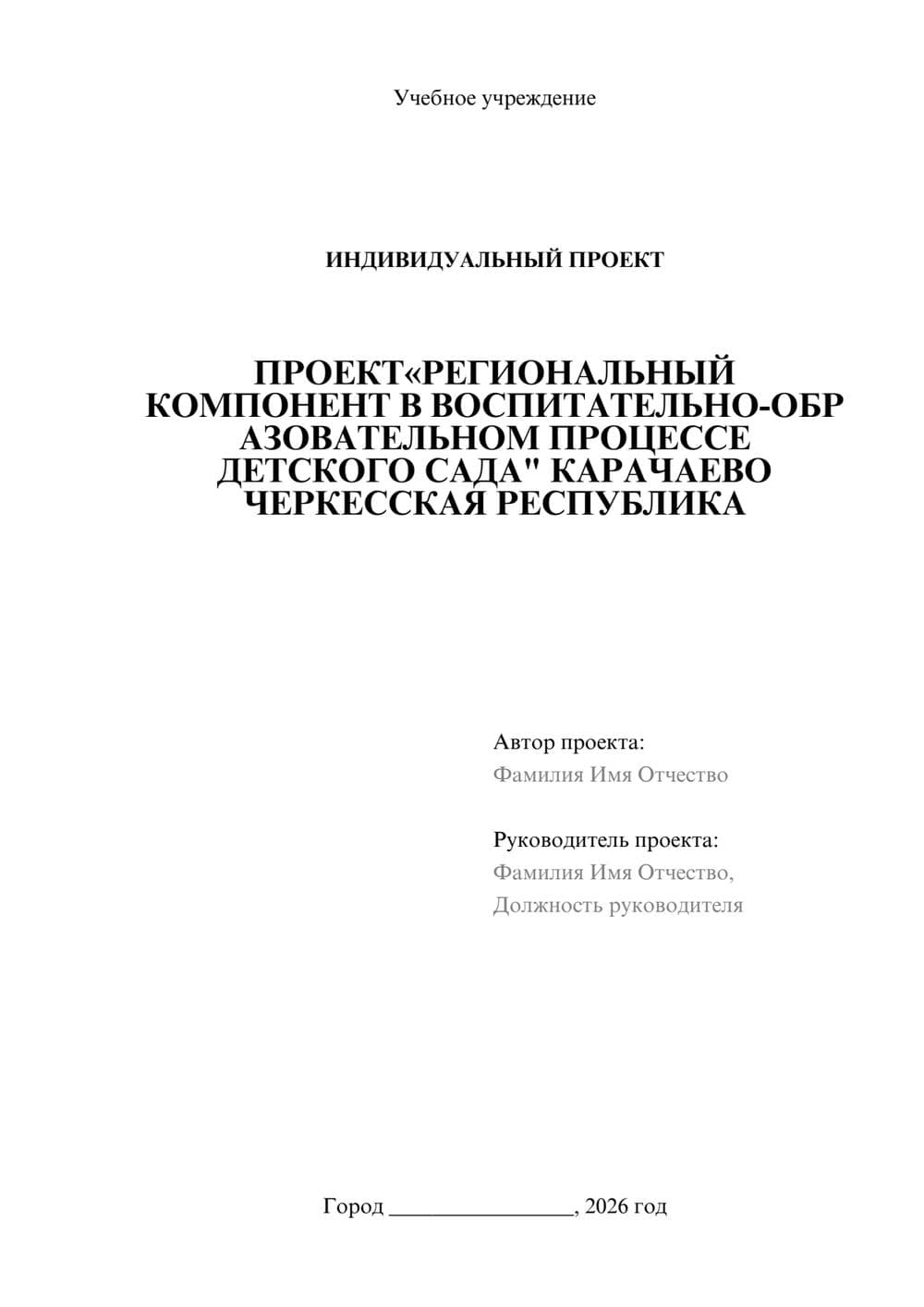 Учебное учреждение

ИНДИВИДУАЛЬНЫЙ ПРОЕКТ

ПРОЕКТ«РЕГИОНАЛЬНЫЙ КОМПОНЕНТ В ВОСПИТАТЕЛЬНО-ОБРАЗОВАТЕЛЬНОМ ПРОЦЕССЕ ДЕТСКОГО САДА" КАРАЧАЕВО ЧЕРКЕССКАЯ РЕСПУБЛИКА

Автор проекта:
Фамилия Имя Отчество

Руководитель проекта:
Фамилия Имя Отчество,
Должность руководителя

Город ________________, 2026 год